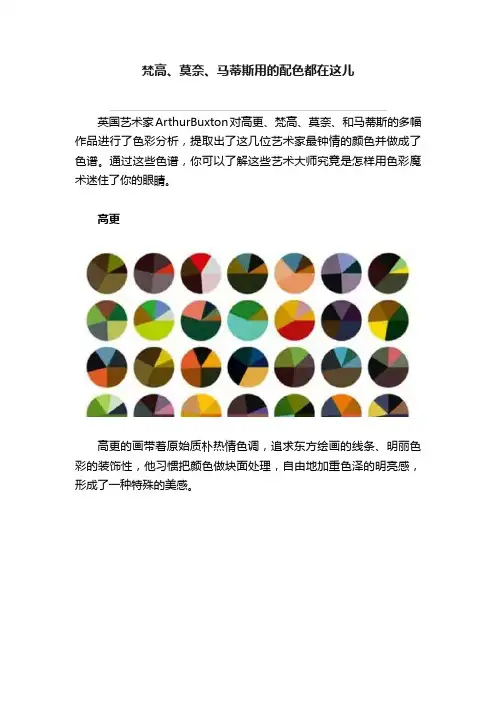 梵高、莫奈、马蒂斯用的配色都在这儿

英国艺术家ArthurBuxton对高更、梵高、莫奈、和马蒂斯的多幅作品进行了色彩分析，提取出了这几位艺术家最钟情的颜色并做成了色谱。通过这些色谱，你可以了解这些艺术大师究竟是怎样用色彩魔术迷住了你的眼睛。

高更

高更的画带着原始质朴热情色调，追求东方绘画的线条、明丽色彩的装饰性，他习惯把颜色做块面处理，自由地加重色泽的明亮感，形成了一种特殊的美感。